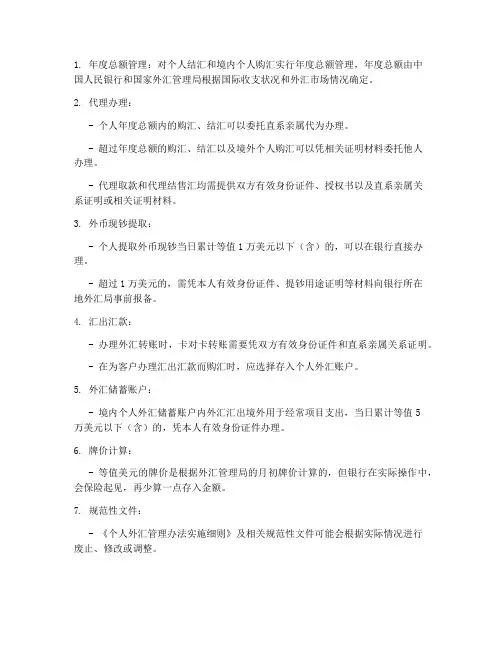 1. 年度总额管理：对个人结汇和境内个人购汇实行年度总额管理，年度总额由中国人民银行和国家外汇管理局根据国际收支状况和外汇市场情况确定。

2. 代理办理：

- 个人年度总额内的购汇、结汇可以委托直系亲属代为办理。

- 超过年度总额的购汇、结汇以及境外个人购汇可以凭相关证明材料委托他人办理。

- 代理取款和代理结售汇均需提供双方有效身份证件、授权书以及直系亲属关系证明或相关证明材料。

3. 外币现钞提取：

- 个人提取外币现钞当日累计等值 1 万美元以下（含）的，可以在银行直接办理。

- 超过 1 万美元的，需凭本人有效身份证件、提钞用途证明等材料向银行所在地外汇局事前报备。

4. 汇出汇款：

- 办理外汇转账时，卡对卡转账需要凭双方有效身份证件和直系亲属关系证明。

- 在为客户办理汇出汇款而购汇时，应选择存入个人外汇账户。

5. 外汇储蓄账户：

- 境内个人外汇储蓄账户内外汇汇出境外用于经常项目支出，当日累计等值 5 万美元以下（含）的，凭本人有效身份证件办理。

6. 牌价计算：

- 等值美元的牌价是根据外汇管理局的月初牌价计算的，但银行在实际操作中，会保险起见，再少算一点存入金额。

7. 规范性文件：

- 《个人外汇管理办法实施细则》及相关规范性文件可能会根据实际情况进行废止、修改或调整。